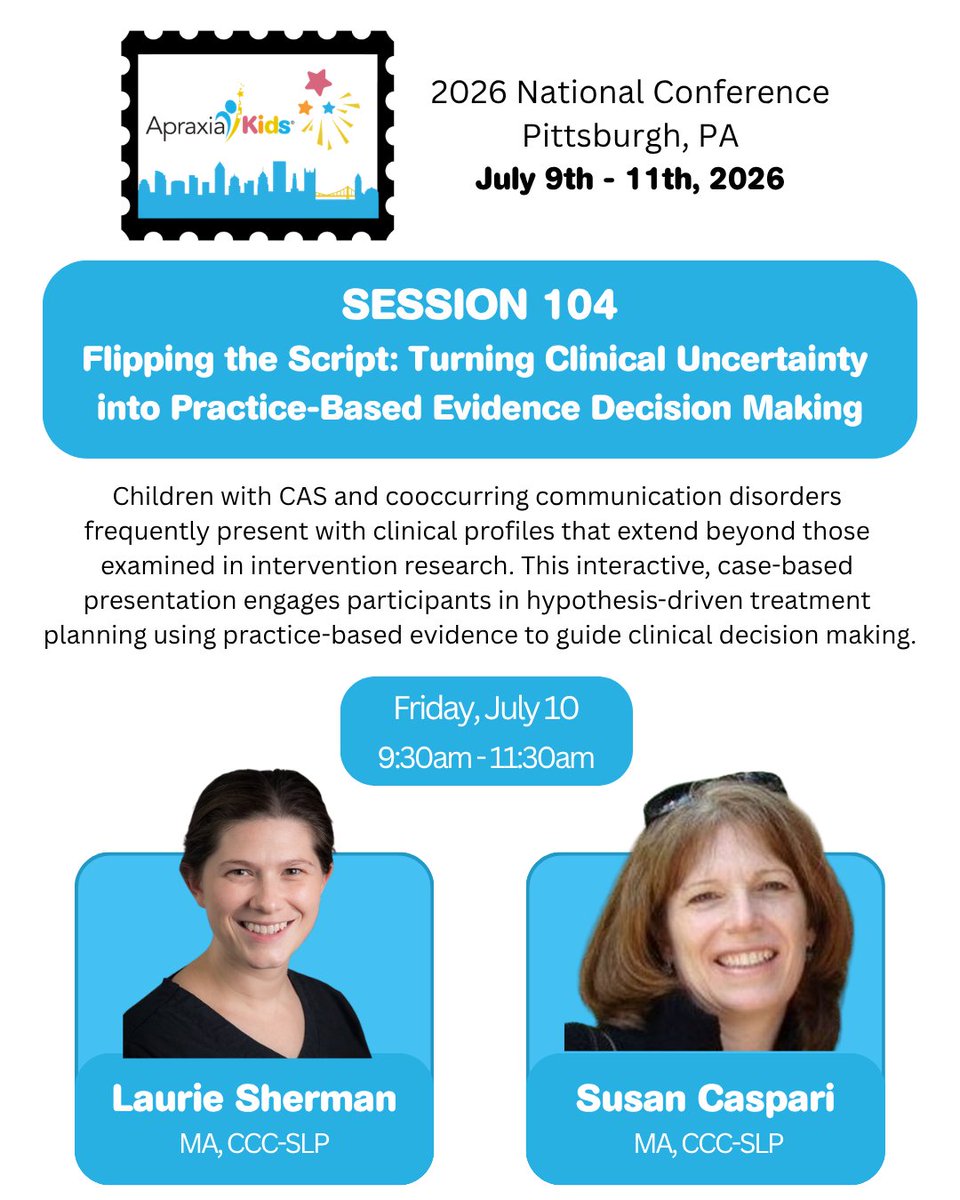 Apraxia Kids

2026 National Conference
Pittsburgh, PA
July 9th - 11th, 2026

SESSION 104
Flipping the Script: Turning Clinical Uncertainty into Practice-Based Evidence Decision Making

Children with CAS and cooccurring communication disorders frequently present with clinical profiles that extend beyond those examined in intervention research. This interactive, case-based presentation engages participants in hypothesis-driven treatment planning using practice-based evidence to guide clinical decision making.

Friday, July 10
9:30am - 11:30am

Laurie Sherman
MA, CCC-SLP

Susan Caspari
MA, CCC-SLP